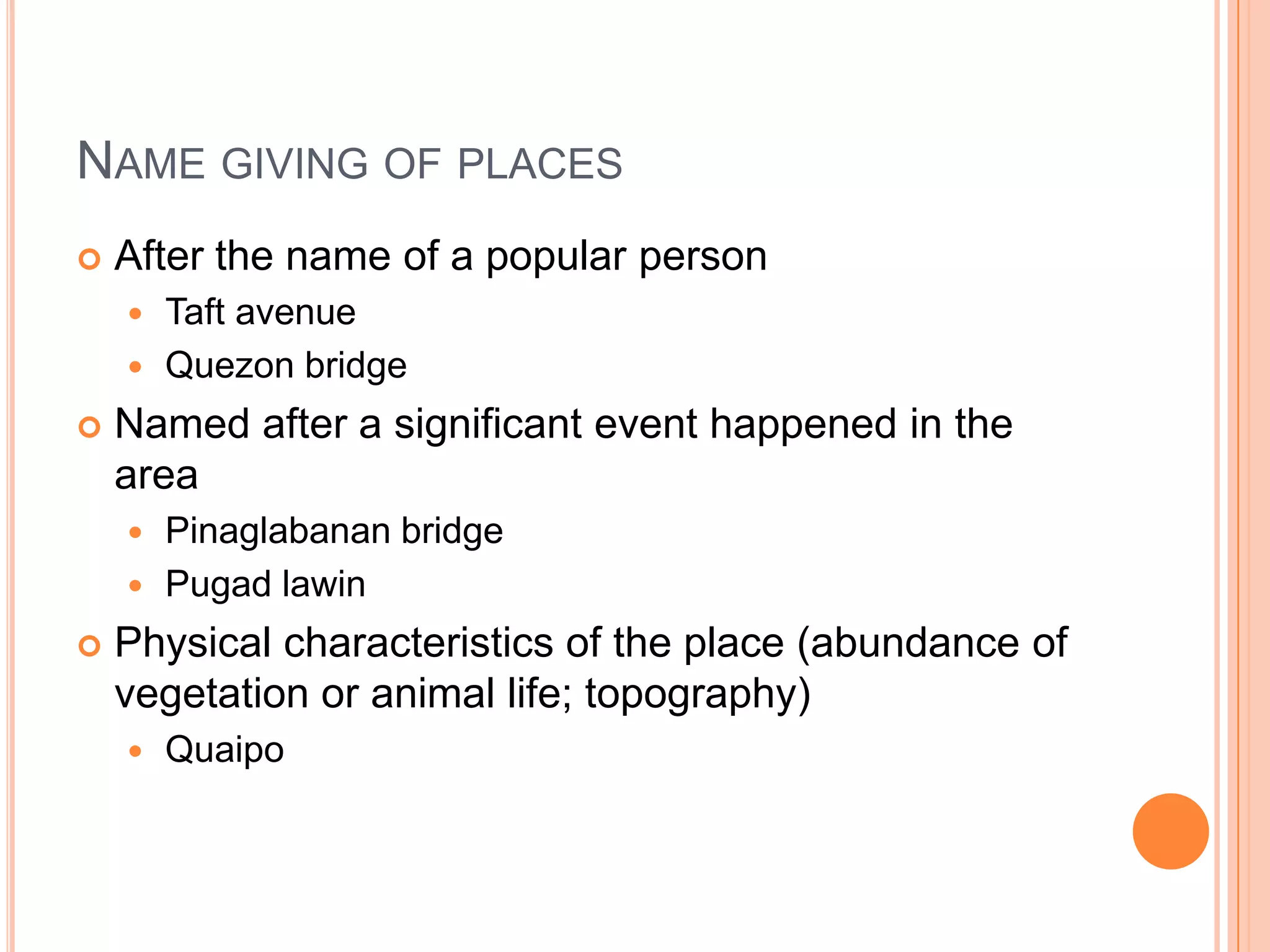 NAME GIVING OF PLACES

After the name of a popular person
Taft avenue
Quezon bridge
Named after a significant event happened in the area
Pinaglabanan bridge
Pugad lawin
Physical characteristics of the place (abundance of vegetation or animal life; topography)
Quaipo